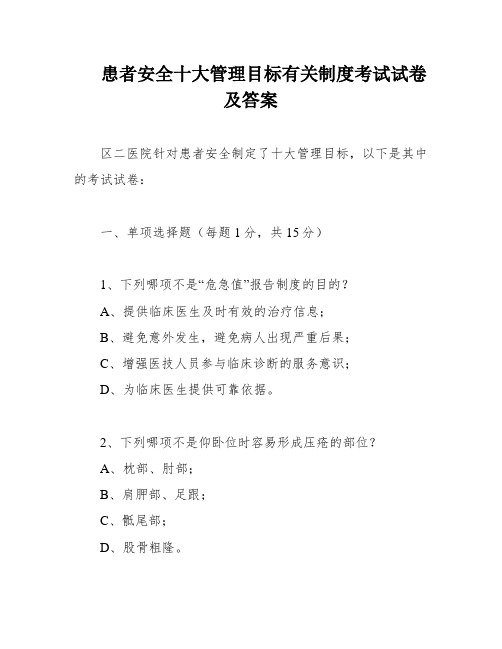 患者安全十大管理目标有关制度考试试卷及答案

区二医院针对患者安全制定了十大管理目标，以下是其中的考试试卷：

一、单项选择题（每题1分，共15分）

1、下列哪项不是“危急值”报告制度的目的？

A、提供临床医生及时有效的治疗信息；

B、避免意外发生，避免病人出现严重后果；

C、增强医技人员参与临床诊断的服务意识；

D、为临床医生提供可靠依据。

2、下列哪项不是仰卧位时容易形成压疮的部位？

A、枕部、肘部；

B、肩胛部、足跟；

C、骶尾部；

D、股骨粗隆。